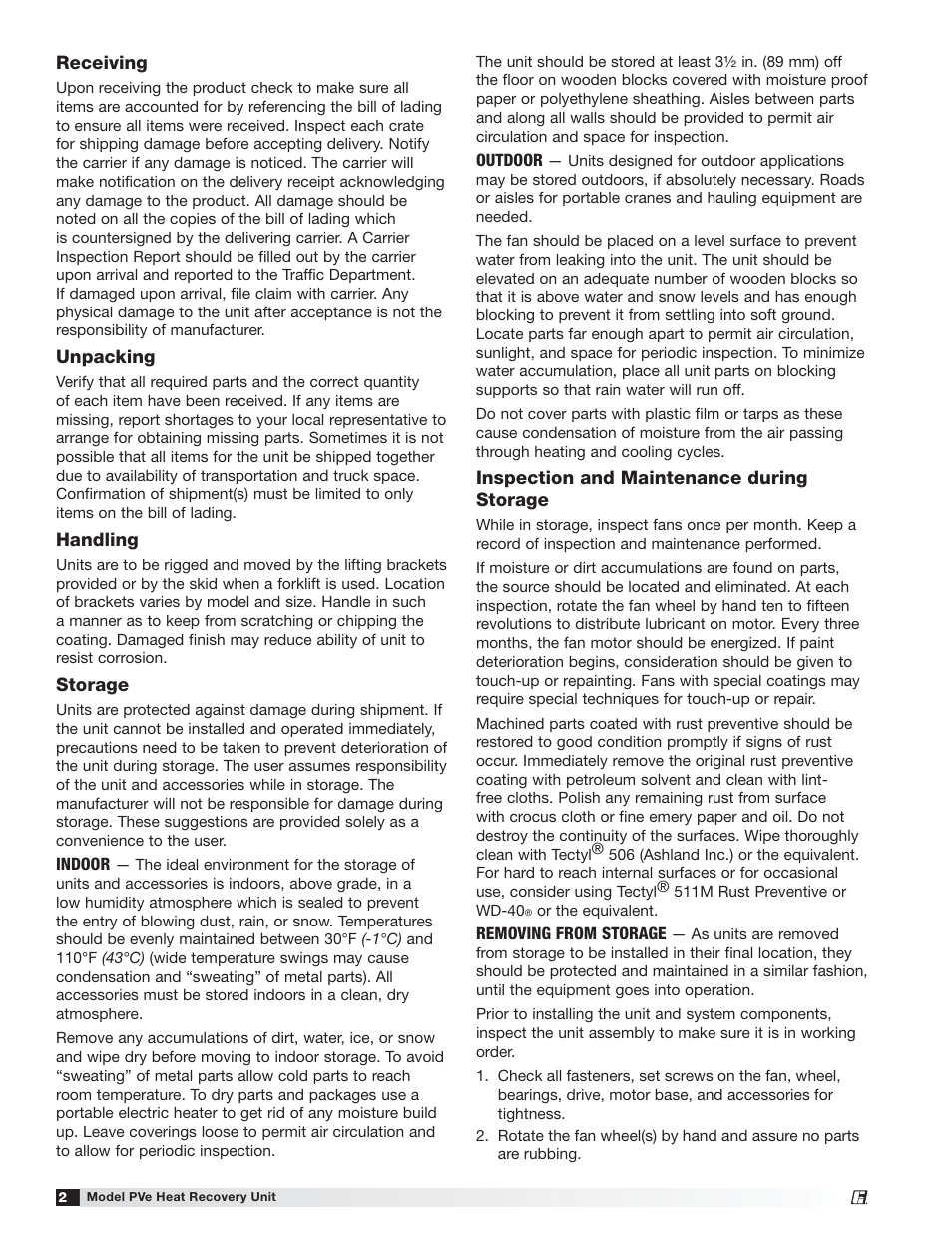 Receiving

Upon receiving the product check to make sure all items are accounted for by referencing the bill of lading to ensure all items were received. Inspect each crate for shipping damage before accepting delivery. Notify the carrier if any damage is noticed. The carrier will make notification on the delivery receipt acknowledging any damage to the product. All damage should be noted on all the copies of the bill of lading which is countersigned by the delivering carrier. A Carrier Inspection Report should be filled out by the carrier upon arrival and reported to the Traffic Department. If damaged upon arrival, file claim with carrier. Any physical damage to the unit after acceptance is not the responsibility of manufacturer.

Unpacking

Verify that all required parts and the correct quantity of each item have been received. If any items are missing, report shortages to your local representative to arrange for obtaining missing parts. Sometimes it is not possible that all items for the unit be shipped together due to availability of transportation and truck space. Confirmation of shipment(s) must be limited to only items on the bill of lading.

Handling

Units are to be rigged and moved by the lifting brackets provided or by the skid when a forklift is used. Location of brackets varies by model and size. Handle in such a manner as to keep from scratching or chipping the coating. Damaged finish may reduce ability of unit to resist corrosion.

Storage

Units are protected against damage during shipment. If the unit cannot be installed and operated immediately, precautions need to be taken to prevent deterioration of the unit during storage. The user assumes responsibility of the unit and accessories while in storage. The manufacturer will not be responsible for damage during storage. These suggestions are provided solely as a convenience to the user.

INDOOR — The ideal environment for the storage of units and accessories is indoors, above grade, in a low humidity atmosphere which is sealed to prevent the entry of blowing dust, rain, or snow. Temperatures should be evenly maintained between 30°F (-1°C) and 110°F (43°C) (wide temperature swings may cause condensation and "sweating" of metal parts). All accessories must be stored indoors in a clean, dry atmosphere.

Remove any accumulations of dirt, water, ice, or snow and wipe dry before moving to indoor storage. To avoid "sweating" of metal parts allow cold parts to reach room temperature. To dry parts and packages use a portable electric heater to get rid of any moisture build up. Leave coverings loose to permit air circulation and to allow for periodic inspection.

The unit should be stored at least 3½ in. (89 mm) off the floor on wooden blocks covered with moisture proof paper or polyethylene sheathing. Aisles between parts and along all walls should be provided to permit air circulation and space for inspection.

OUTDOOR — Units designed for outdoor applications may be stored outdoors, if absolutely necessary. Roads or aisles for portable cranes and hauling equipment are needed.

The fan should be placed on a level surface to prevent water from leaking into the unit. The unit should be elevated on an adequate number of wooden blocks so that it is above water and snow levels and has enough blocking to prevent it from settling into soft ground. Locate parts far enough apart to permit air circulation, sunlight, and space for periodic inspection. To minimize water accumulation, place all unit parts on blocking supports so that rain water will run off.

Do not cover parts with plastic film or tarps as these cause condensation of moisture from the air passing through heating and cooling cycles.

Inspection and Maintenance during Storage

While in storage, inspect fans once per month. Keep a record of inspection and maintenance performed.

If moisture or dirt accumulations are found on parts, the source should be located and eliminated. At each inspection, rotate the fan wheel by hand ten to fifteen revolutions to distribute lubricant on motor. Every three months, the fan motor should be energized. If paint deterioration begins, consideration should be given to touch-up or repainting. Fans with special coatings may require special techniques for touch-up or repair.

Machined parts coated with rust preventive should be restored to good condition promptly if signs of rust occur. Immediately remove the original rust preventive coating with petroleum solvent and clean with lint-free cloths. Polish any remaining rust from surface with crocus cloth or fine emery paper and oil. Do not destroy the continuity of the surfaces. Wipe thoroughly clean with Tectyl® 506 (Ashland Inc.) or the equivalent. For hard to reach internal surfaces or for occasional use, consider using Tectyl® 511M Rust Preventive or WD-40® or the equivalent.

REMOVING FROM STORAGE — As units are removed from storage to be installed in their final location, they should be protected and maintained in a similar fashion, until the equipment goes into operation.

Prior to installing the unit and system components, inspect the unit assembly to make sure it is in working order.

1. Check all fasteners, set screws on the fan, wheel, bearings, drive, motor base, and accessories for tightness.
2. Rotate the fan wheel(s) by hand and assure no parts are rubbing.

2 Model PVe Heat Recovery Unit